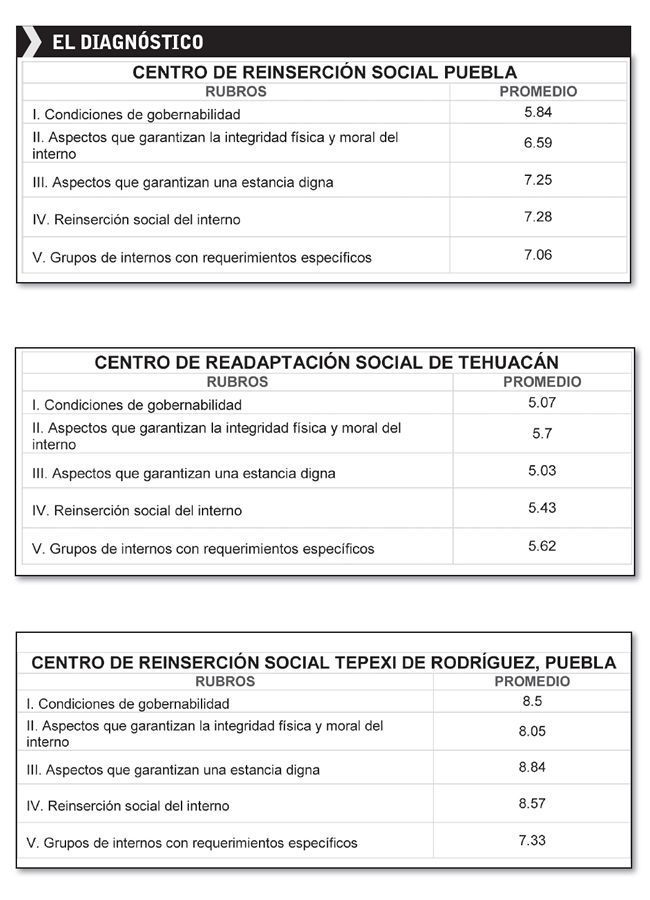 EL DIAGNÓSTICO

CENTRO DE REINSERCIÓN SOCIAL PUEBLA

| RUBROS | PROMEDIO |
|---|---|
| I. Condiciones de gobernabilidad | 5.84 |
| II. Aspectos que garantizan la integridad física y moral del interno | 6.59 |
| III. Aspectos que garantizan una estancia digna | 7.25 |
| IV. Reinserción social del interno | 7.28 |
| V. Grupos de internos con requerimientos específicos | 7.06 |

CENTRO DE READAPTACIÓN SOCIAL DE TEHUACÁN

| RUBROS | PROMEDIO |
|---|---|
| I. Condiciones de gobernabilidad | 5.07 |
| II. Aspectos que garantizan la integridad física y moral del interno | 5.7 |
| III. Aspectos que garantizan una estancia digna | 5.03 |
| IV. Reinserción social del interno | 5.43 |
| V. Grupos de internos con requerimientos específicos | 5.62 |

CENTRO DE REINSERCIÓN SOCIAL TEPEXI DE RODRÍGUEZ, PUEBLA

| RUBROS | PROMEDIO |
|---|---|
| I. Condiciones de gobernabilidad | 8.5 |
| II. Aspectos que garantizan la integridad física y moral del interno | 8.05 |
| III. Aspectos que garantizan una estancia digna | 8.84 |
| IV. Reinserción social del interno | 8.57 |
| V. Grupos de internos con requerimientos específicos | 7.33 |